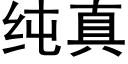 纯真